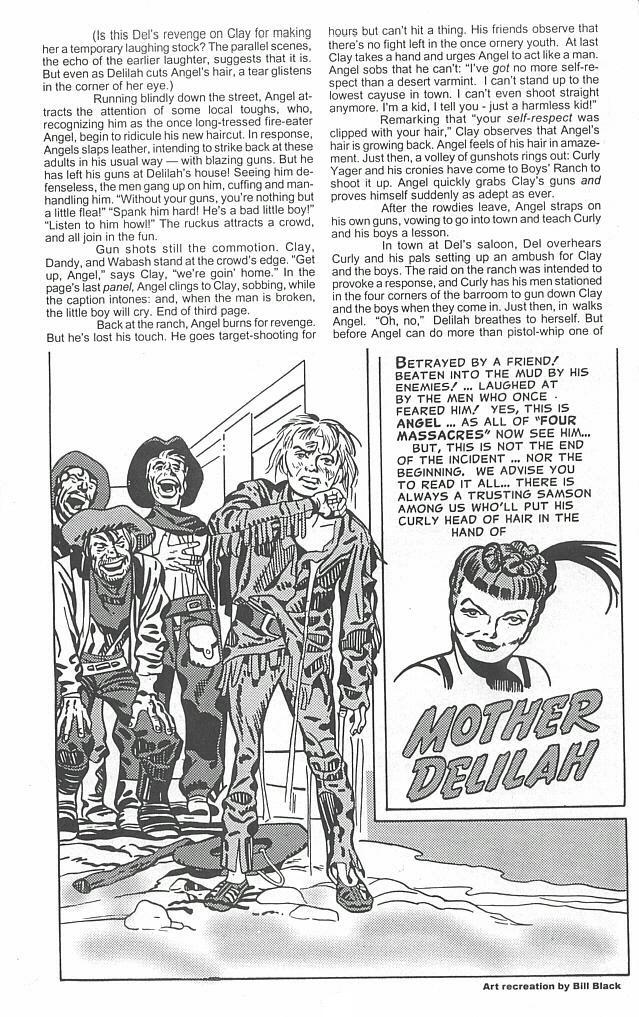 (Is this Del's revenge on Clay for making her a temporary laughing stock? The parallel scenes, the echo of the earlier laughter, suggests that it is. But even as Delilah cuts Angel's hair, a tear glistens in the corner of her eye.)

Running blindly down the street, Angel attracts the attention of some local toughs, who, recognizing him as the once long-tressed fire-eater Angel, begin to ridicule his new haircut. In response, Angels slaps leather, intending to strike back at these adults in his usual way — with blazing guns. But he has left his guns at Delilah's house! Seeing him defenseless, the men gang up on him, cuffing and manhandling him. "Without your guns, you're nothing but a little flea!" "Spank him hard! He's a bad little boy!" "Listen to him howl!" The ruckus attracts a crowd, and all join in the fun.

Gun shots still the commotion. Clay, Dandy, and Wabash stand at the crowd's edge. "Get up, Angel," says Clay, "we're goin' home." In the page's last panel, Angel clings to Clay, sobbing, while the caption intones: and, when the man is broken, the little boy will cry. End of third page.

Back at the ranch, Angel burns for revenge. But he's lost his touch. He goes target-shooting for hours but can't hit a thing. His friends observe that there's no fight left in the once ornery youth. At last Clay takes a hand and urges Angel to act like a man. Angel sobs that he can't: "I've got no more self-respect than a desert varmint. I can't stand up to the lowest cayuse in town. I can't even shoot straight anymore. I'm a kid, I tell you - just a harmless kid!"

Remarking that "your self-respect was clipped with your hair," Clay observes that Angel's hair is growing back. Angel feels of his hair in amazement. Just then, a volley of gunshots rings out: Curly Yager and his cronies have come to Boys' Ranch to shoot it up. Angel quickly grabs Clay's guns and proves himself suddenly as adept as ever.

After the rowdies leave, Angel straps on his own guns, vowing to go into town and teach Curly and his boys a lesson.

In town at Del's saloon, Del overhears Curly and his pals setting up an ambush for Clay and the boys. The raid on the ranch was intended to provoke a response, and Curly has his men stationed in the four corners of the barroom to gun down Clay and the boys when they come in. Just then, in walks Angel. "Oh, no," Delilah breathes to herself. But before Angel can do more than pistol-whip one of

BETRAYED BY A FRIEND! BEATEN INTO THE MUD BY HIS ENEMIES! ... LAUGHED AT BY THE MEN WHO ONCE FEARED HIM! YES, THIS IS ANGEL ... AS ALL OF "FOUR MASSACRES" NOW SEE HIM... BUT, THIS IS NOT THE END OF THE INCIDENT ... NOR THE BEGINNING. WE ADVISE YOU TO READ IT ALL... THERE IS ALWAYS A TRUSTING SAMSON AMONG US WHO'LL PUT HIS CURLY HEAD OF HAIR IN THE HAND OF

MOTHER DELILAH

Art recreation by Bill Black